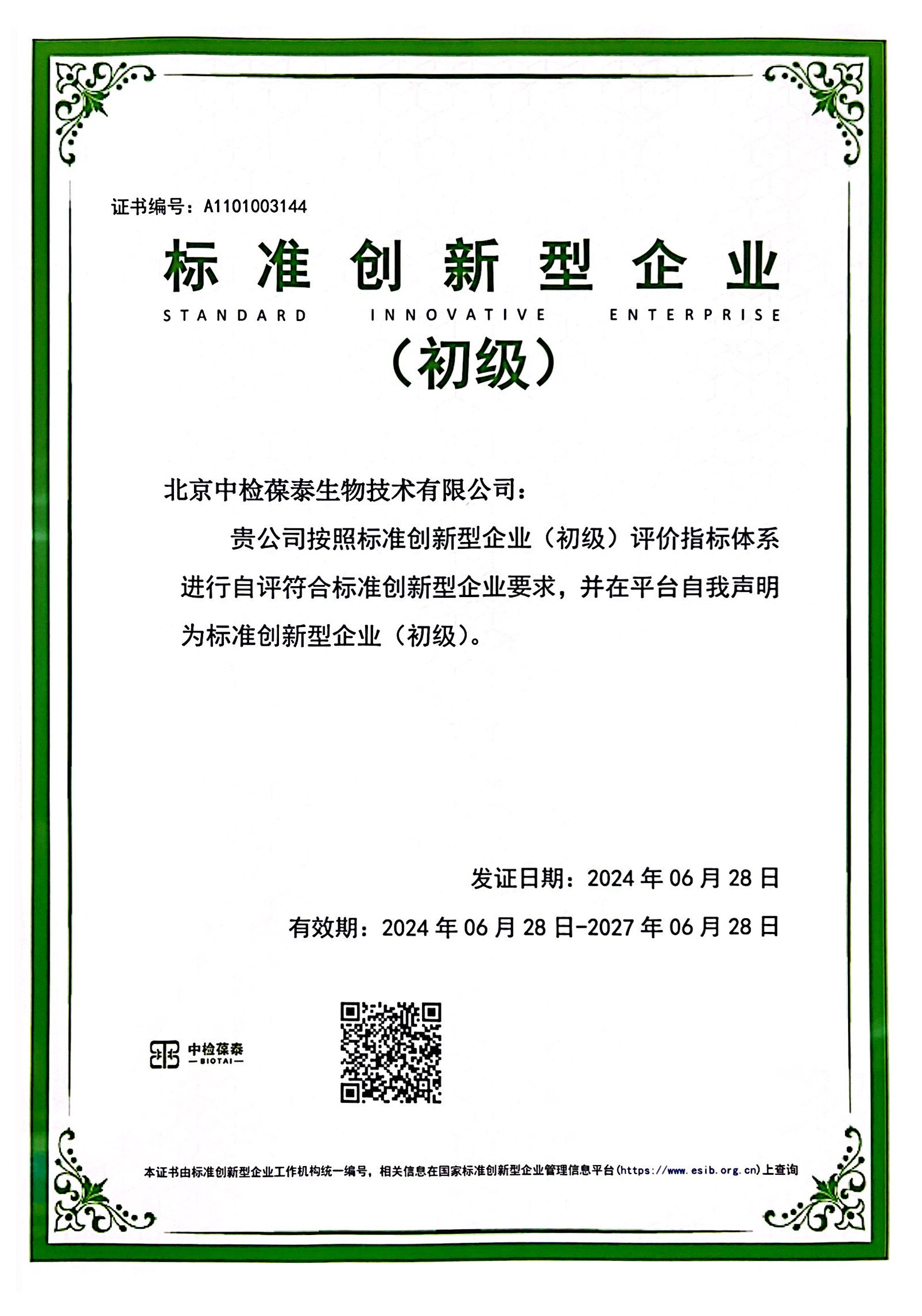 证书编号：A1101003144

标准创新型企业

STANDARD INNOVATIVE ENTERPRISE

（初级）

北京中检葆泰生物技术有限公司：

贵公司按照标准创新型企业（初级）评价指标体系进行自评符合标准创新型企业要求，并在平台自我声明为标准创新型企业（初级）。

发证日期：2024 年 06 月 28 日

有效期：2024 年 06 月 28 日-2027 年 06 月 28 日

中检葆泰
—BIOTAI—

本证书由标准创新型企业工作机构统一编号，相关信息在国家标准创新型企业管理信息平台(https://www.esib.org.cn)上查询